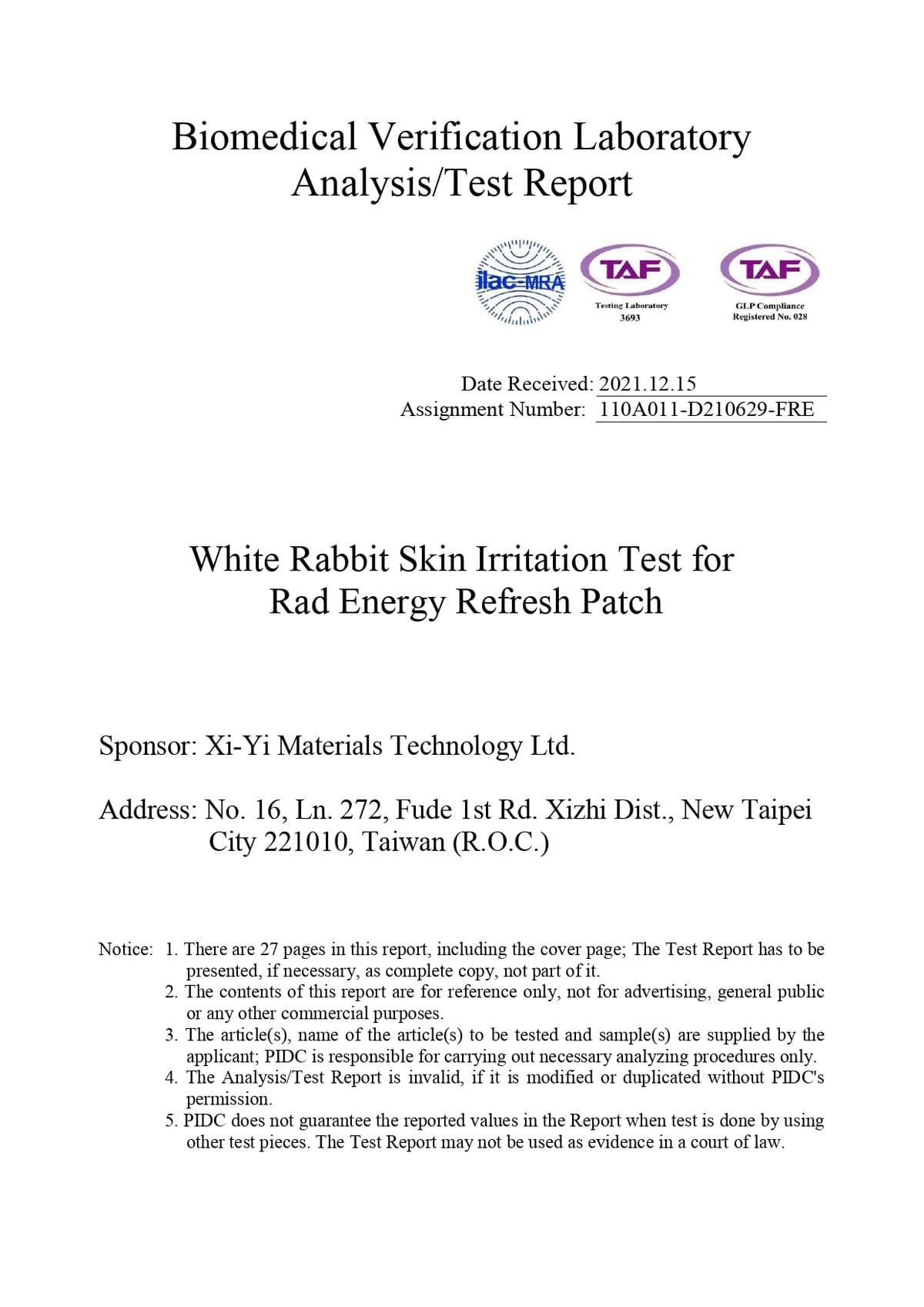 Biomedical Verification Laboratory
Analysis/Test Report

ilac-MRA

TAF
Testing Laboratory
3693

TAF
GLP Compliance
Registered No. 028

Date Received: 2021.12.15
Assignment Number: 110A011-D210629-FRE

White Rabbit Skin Irritation Test for
Rad Energy Refresh Patch

Sponsor: Xi-Yi Materials Technology Ltd.

Address: No. 16, Ln. 272, Fude 1st Rd. Xizhi Dist., New Taipei City 221010, Taiwan (R.O.C.)

Notice: 1. There are 27 pages in this report, including the cover page; The Test Report has to be presented, if necessary, as complete copy, not part of it.
2. The contents of this report are for reference only, not for advertising, general public or any other commercial purposes.
3. The article(s), name of the article(s) to be tested and sample(s) are supplied by the applicant; PIDC is responsible for carrying out necessary analyzing procedures only.
4. The Analysis/Test Report is invalid, if it is modified or duplicated without PIDC's permission.
5. PIDC does not guarantee the reported values in the Report when test is done by using other test pieces. The Test Report may not be used as evidence in a court of law.